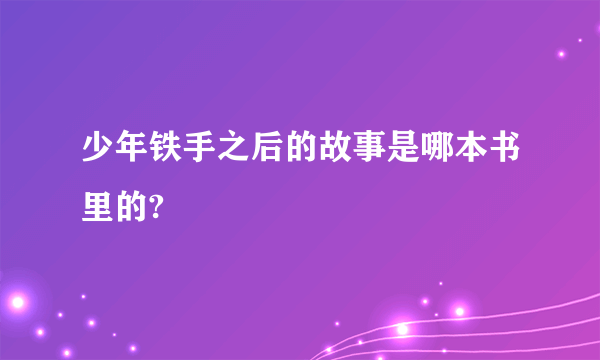 少年铁手之后的故事是哪本书里的?